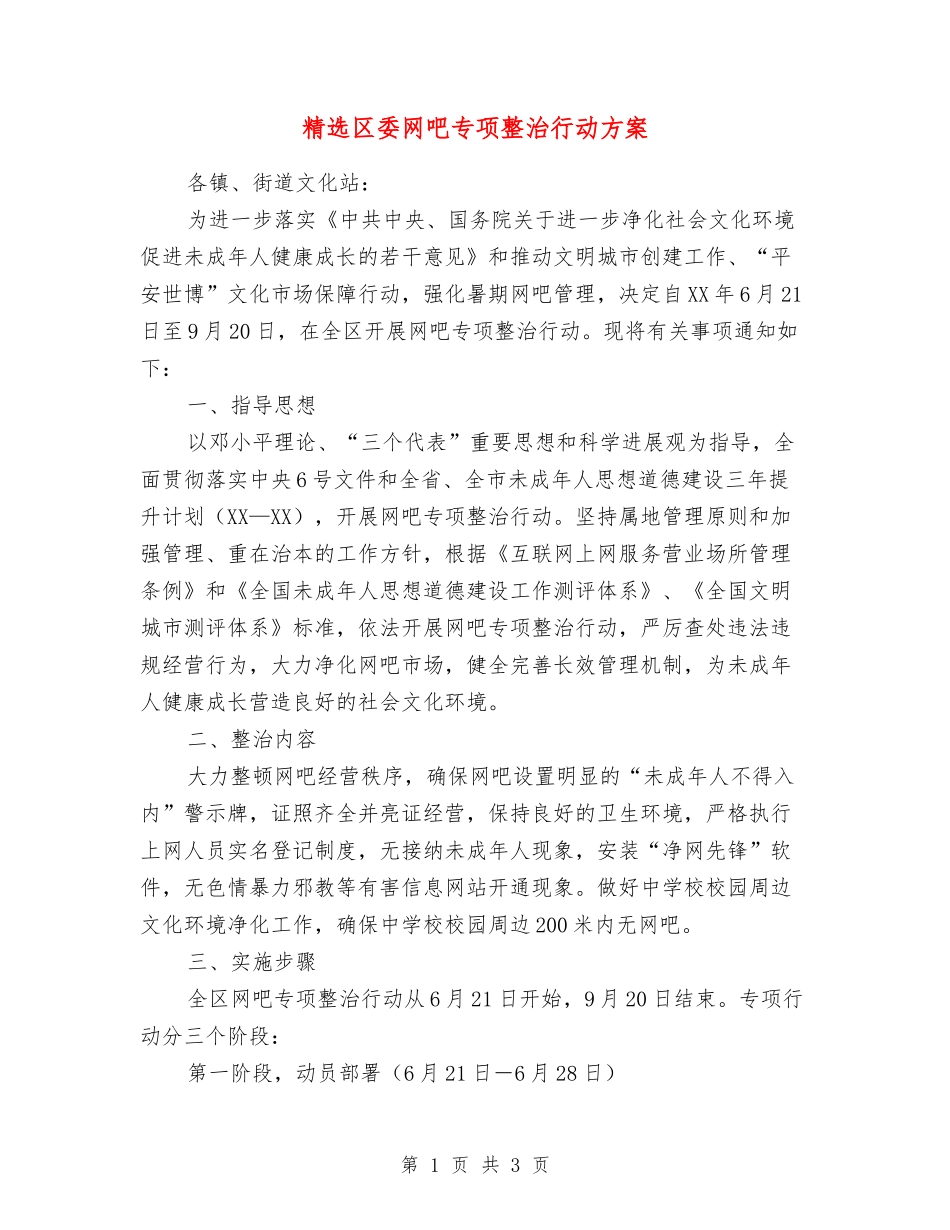 精选区委网吧专项整治行动方案

各镇、街道文化站：

为进一步落实《中共中央、国务院关于进一步净化社会文化环境促进未成年人健康成长的若干意见》和推动文明城市创建工作、“平安世博”文化市场保障行动，强化暑期网吧管理，决定自XX年6月21日至9月20日，在全区开展网吧专项整治行动。现将有关事项通知如下：

一、指导思想

以邓小平理论、“三个代表”重要思想和科学进展观为指导，全面贯彻落实中央6号文件和全省、全市未成年人思想道德建设三年提升计划（XX—XX），开展网吧专项整治行动。坚持属地管理原则和加强管理、重在治本的工作方针，根据《互联网上网服务营业场所管理条例》和《全国未成年人思想道德建设工作测评体系》、《全国文明城市测评体系》标准，依法开展网吧专项整治行动，严厉查处违法违规经营行为，大力净化网吧市场，健全完善长效管理机制，为未成年人健康成长营造良好的社会文化环境。

二、整治内容

大力整顿网吧经营秩序，确保网吧设置明显的“未成年人不得入内”警示牌，证照齐全并亮证经营，保持良好的卫生环境，严格执行上网人员实名登记制度，无接纳未成年人现象，安装“净网先锋”软件，无色情暴力邪教等有害信息网站开通现象。做好中学校校园周边文化环境净化工作，确保中学校校园周边200米内无网吧。

三、实施步骤

全区网吧专项整治行动从6月21日开始，9月20日结束。专项行动分三个阶段：

第一阶段，动员部署（6月21日—6月28日）

第 1 页 共 3 页